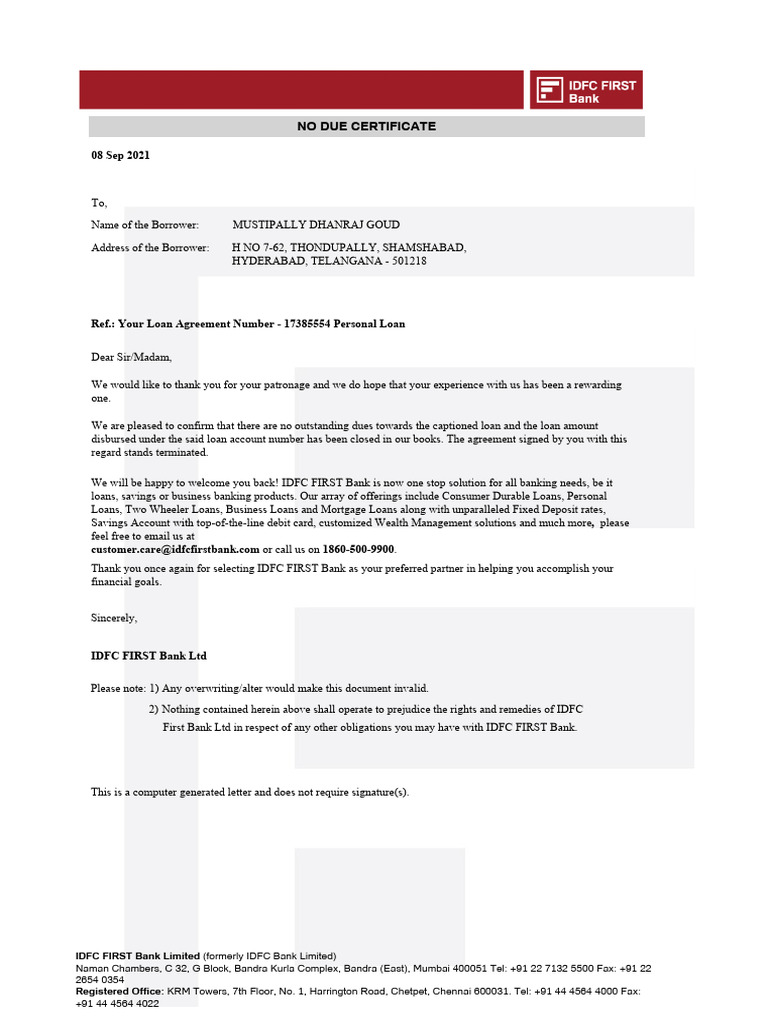 IDFC FIRST Bank

NO DUE CERTIFICATE

08 Sep 2021

To,

Name of the Borrower: MUSTIPALLY DHANRAJ GOUD

Address of the Borrower: H NO 7-62, THONDUPALLY, SHAMSHABAD, HYDERABAD, TELANGANA - 501218

Ref.: Your Loan Agreement Number - 17385554 Personal Loan

Dear Sir/Madam,

We would like to thank you for your patronage and we do hope that your experience with us has been a rewarding one.

We are pleased to confirm that there are no outstanding dues towards the captioned loan and the loan amount disbursed under the said loan account number has been closed in our books. The agreement signed by you with this regard stands terminated.

We will be happy to welcome you back! IDFC FIRST Bank is now one stop solution for all banking needs, be it loans, savings or business banking products. Our array of offerings include Consumer Durable Loans, Personal Loans, Two Wheeler Loans, Business Loans and Mortgage Loans along with unparalleled Fixed Deposit rates, Savings Account with top-of-the-line debit card, customized Wealth Management solutions and much more, please feel free to email us at
customer.care@idfcfirstbank.com or call us on 1860-500-9900.

Thank you once again for selecting IDFC FIRST Bank as your preferred partner in helping you accomplish your financial goals.

Sincerely,

IDFC FIRST Bank Ltd

Please note: 1) Any overwriting/alter would make this document invalid.

2) Nothing contained herein above shall operate to prejudice the rights and remedies of IDFC First Bank Ltd in respect of any other obligations you may have with IDFC FIRST Bank.

This is a computer generated letter and does not require signature(s).

IDFC FIRST Bank Limited (formerly IDFC Bank Limited)
Naman Chambers, C 32, G Block, Bandra Kurla Complex, Bandra (East), Mumbai 400051 Tel: +91 22 7132 5500 Fax: +91 22 2654 0354
Registered Office: KRM Towers, 7th Floor, No. 1, Harrington Road, Chetpet, Chennai 600031. Tel: +91 44 4564 4000 Fax: +91 44 4564 4022